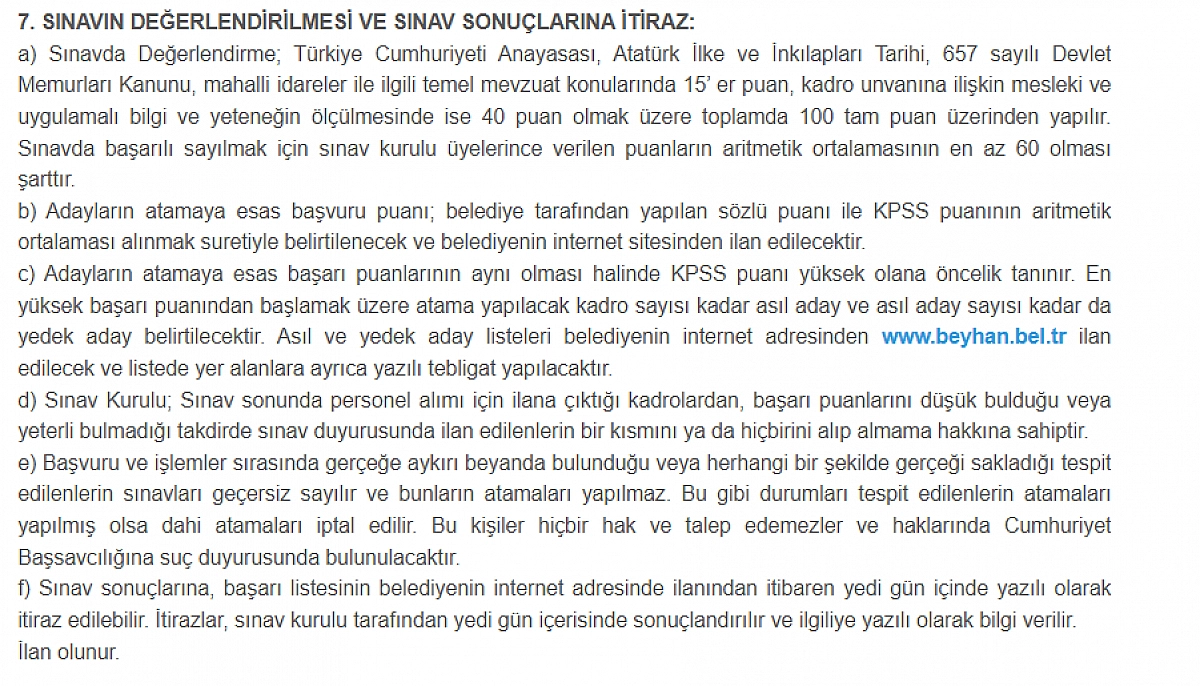 7. SINAVIN DEĞERLENDİRİLMESİ VE SINAV SONUÇLARINA İTİRAZ:
a) Sınavda Değerlendirme; Türkiye Cumhuriyeti Anayasası, Atatürk İlke ve İnkılapları Tarihi, 657 sayılı Devlet Memurları Kanunu, mahalli idareler ile ilgili temel mevzuat konularında 15' er puan, kadro unvanına ilişkin mesleki ve uygulamalı bilgi ve yeteneğin ölçülmesinde ise 40 puan olmak üzere toplamda 100 tam puan üzerinden yapılır. Sınavda başarılı sayılmak için sınav kurulu üyelerince verilen puanların aritmetik ortalamasının en az 60 olması şarttır.
b) Adayların atamaya esas başvuru puanı; belediye tarafından yapılan sözlü puanı ile KPSS puanının aritmetik ortalaması alınmak suretiyle belirtilenecek ve belediyenin internet sitesinden ilan edilecektir.
c) Adayların atamaya esas başarı puanlarının aynı olması halinde KPSS puanı yüksek olana öncelik tanınır. En yüksek başarı puanından başlamak üzere atama yapılacak kadro sayısı kadar asıl aday ve asıl aday sayısı kadar da yedek aday belirtilecektir. Asıl ve yedek aday listeleri belediyenin internet adresinden www.beyhan.bel.tr ilan edilecek ve listede yer alanlara ayrıca yazılı tebligat yapılacaktır.
d) Sınav Kurulu; Sınav sonunda personel alımı için ilana çıktığı kadrolardan, başarı puanlarını düşük bulduğu veya yeterli bulmadığı takdirde sınav duyurusunda ilan edilenlerin bir kısmını ya da hiçbirini alıp almama hakkına sahiptir.
e) Başvuru ve işlemler sırasında gerçeğe aykırı beyanda bulunduğu veya herhangi bir şekilde gerçeği sakladığı tespit edilenlerin sınavları geçersiz sayılır ve bunların atamaları yapılmaz. Bu gibi durumları tespit edilenlerin atamaları yapılmış olsa dahi atamaları iptal edilir. Bu kişiler hiçbir hak ve talep edemezler ve haklarında Cumhuriyet Başsavcılığına suç duyurusunda bulunulacaktır.
f) Sınav sonuçlarına, başarı listesinin belediyenin internet adresinde ilanından itibaren yedi gün içinde yazılı olarak itiraz edilebilir. İtirazlar, sınav kurulu tarafından yedi gün içerisinde sonuçlandırılır ve ilgiliye yazılı olarak bilgi verilir.
İlan olunur.